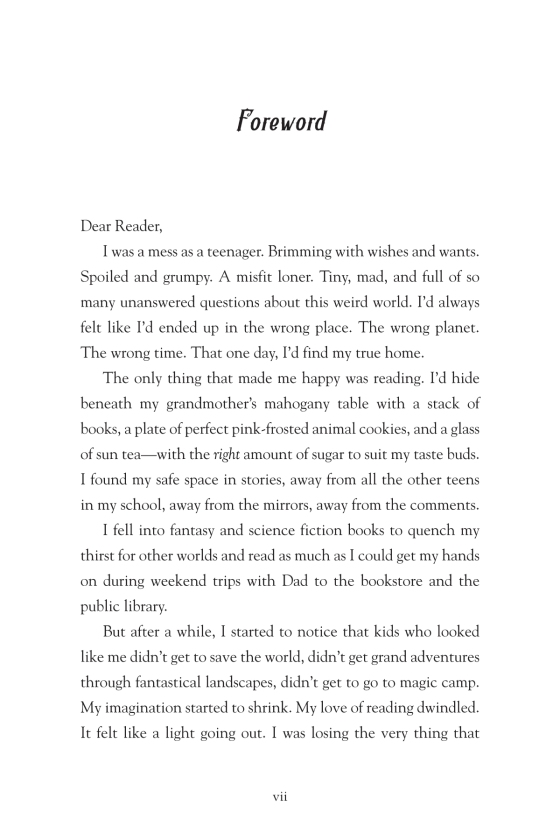 Foreword

Dear Reader,

I was a mess as a teenager. Brimming with wishes and wants. Spoiled and grumpy. A misfit loner. Tiny, mad, and full of so many unanswered questions about this weird world. I'd always felt like I'd ended up in the wrong place. The wrong planet. The wrong time. That one day, I'd find my true home.

The only thing that made me happy was reading. I'd hide beneath my grandmother's mahogany table with a stack of books, a plate of perfect pink-frosted animal cookies, and a glass of sun tea—with the right amount of sugar to suit my taste buds. I found my safe space in stories, away from all the other teens in my school, away from the mirrors, away from the comments.

I fell into fantasy and science fiction books to quench my thirst for other worlds and read as much as I could get my hands on during weekend trips with Dad to the bookstore and the public library.

But after a while, I started to notice that kids who looked like me didn't get to save the world, didn't get grand adventures through fantastical landscapes, didn't get to go to magic camp. My imagination started to shrink. My love of reading dwindled. It felt like a light going out. I was losing the very thing that

vii